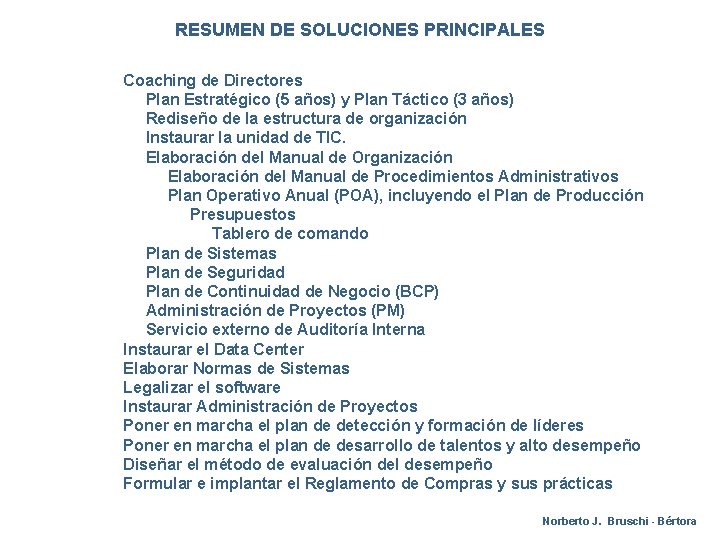 RESUMEN DE SOLUCIONES PRINCIPALES

Coaching de Directores
Plan Estratégico (5 años) y Plan Táctico (3 años)
Rediseño de la estructura de organización
Instaurar la unidad de TIC.
Elaboración del Manual de Organización
Elaboración del Manual de Procedimientos Administrativos
Plan Operativo Anual (POA), incluyendo el Plan de Producción
Presupuestos
Tablero de comando
Plan de Sistemas
Plan de Seguridad
Plan de Continuidad de Negocio (BCP)
Administración de Proyectos (PM)
Servicio externo de Auditoría Interna
Instaurar el Data Center
Elaborar Normas de Sistemas
Legalizar el software
Instaurar Administración de Proyectos
Poner en marcha el plan de detección y formación de líderes
Poner en marcha el plan de desarrollo de talentos y alto desempeño
Diseñar el método de evaluación del desempeño
Formular e implantar el Reglamento de Compras y sus prácticas

Norberto J. Bruschi - Bértora